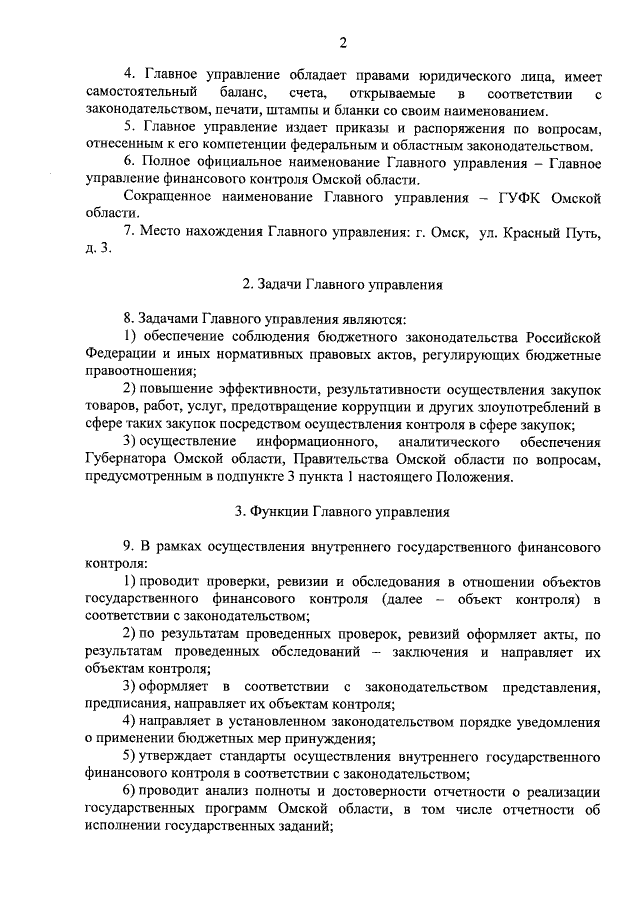 2

4. Главное управление обладает правами юридического лица, имеет самостоятельный баланс, счета, открываемые в соответствии с законодательством, печати, штампы и бланки со своим наименованием.

5. Главное управление издает приказы и распоряжения по вопросам, отнесенным к его компетенции федеральным и областным законодательством.

6. Полное официальное наименование Главного управления – Главное управление финансового контроля Омской области.

Сокращенное наименование Главного управления – ГУФК Омской области.

7. Место нахождения Главного управления: г. Омск, ул. Красный Путь, д. 3.

2. Задачи Главного управления

8. Задачами Главного управления являются:

1) обеспечение соблюдения бюджетного законодательства Российской Федерации и иных нормативных правовых актов, регулирующих бюджетные правоотношения;

2) повышение эффективности, результативности осуществления закупок товаров, работ, услуг, предотвращение коррупции и других злоупотреблений в сфере таких закупок посредством осуществления контроля в сфере закупок;

3) осуществление информационного, аналитического обеспечения Губернатора Омской области, Правительства Омской области по вопросам, предусмотренным в подпункте 3 пункта 1 настоящего Положения.

3. Функции Главного управления

9. В рамках осуществления внутреннего государственного финансового контроля:

1) проводит проверки, ревизии и обследования в отношении объектов государственного финансового контроля (далее – объект контроля) в соответствии с законодательством;

2) по результатам проведенных проверок, ревизий оформляет акты, по результатам проведенных обследований – заключения и направляет их объектам контроля;

3) оформляет в соответствии с законодательством представления, предписания, направляет их объектам контроля;

4) направляет в установленном законодательством порядке уведомления о применении бюджетных мер принуждения;

5) утверждает стандарты осуществления внутреннего государственного финансового контроля в соответствии с законодательством;

6) проводит анализ полноты и достоверности отчетности о реализации государственных программ Омской области, в том числе отчетности об исполнении государственных заданий;